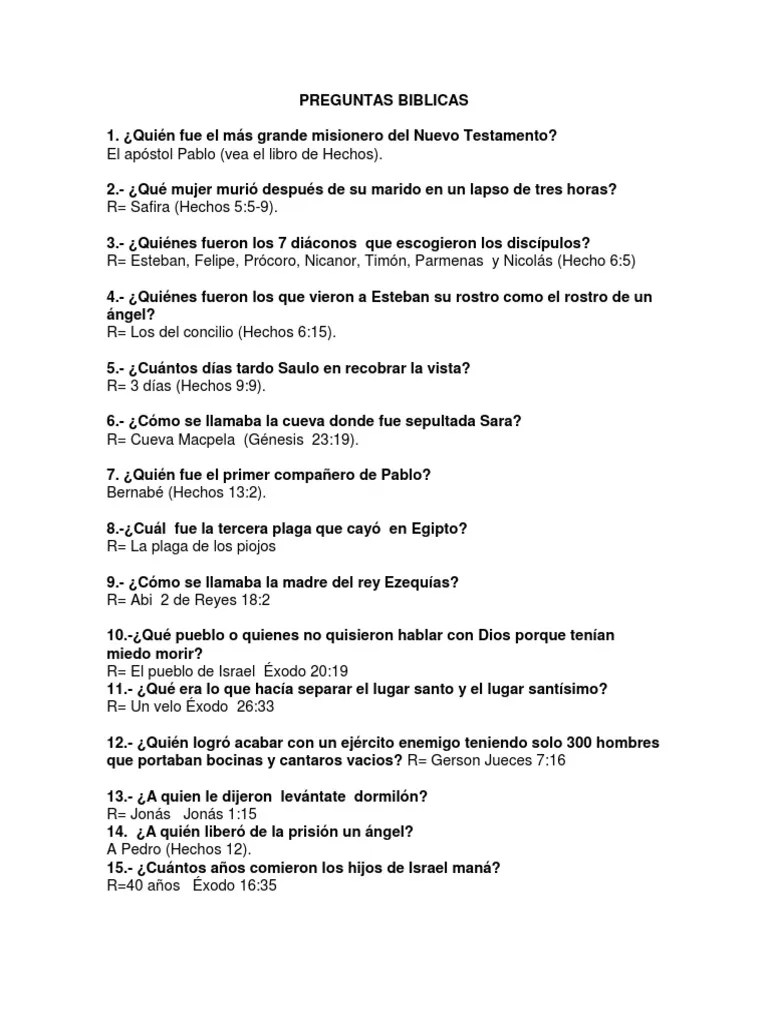 PREGUNTAS BIBLICAS

1. ¿Quién fue el más grande misionero del Nuevo Testamento?
El apóstol Pablo (vea el libro de Hechos).

2.- ¿Qué mujer murió después de su marido en un lapso de tres horas?
R= Safira (Hechos 5:5-9).

3.- ¿Quiénes fueron los 7 diáconos que escogieron los discípulos?
R= Esteban, Felipe, Prócoro, Nicanor, Timón, Parmenas y Nicolás (Hecho 6:5)

4.- ¿Quiénes fueron los que vieron a Esteban su rostro como el rostro de un ángel?
R= Los del concilio (Hechos 6:15).

5.- ¿Cuántos días tardo Saulo en recobrar la vista?
R= 3 días (Hechos 9:9).

6.- ¿Cómo se llamaba la cueva donde fue sepultada Sara?
R= Cueva Macpela (Génesis 23:19).

7. ¿Quién fue el primer compañero de Pablo?
Bernabé (Hechos 13:2).

8.-¿Cuál fue la tercera plaga que cayó en Egipto?
R= La plaga de los piojos

9.- ¿Cómo se llamaba la madre del rey Ezequías?
R= Abi 2 de Reyes 18:2

10.-¿Qué pueblo o quienes no quisieron hablar con Dios porque tenían miedo morir?
R= El pueblo de Israel Éxodo 20:19
11.- ¿Qué era lo que hacía separar el lugar santo y el lugar santísimo?
R= Un velo Éxodo 26:33

12.- ¿Quién logró acabar con un ejército enemigo teniendo solo 300 hombres que portaban bocinas y cantaros vacios? R= Gerson Jueces 7:16

13.- ¿A quien le dijeron levántate dormilón?
R= Jonás Jonás 1:15
14. ¿A quién liberó de la prisión un ángel?
A Pedro (Hechos 12).
15.- ¿Cuántos años comieron los hijos de Israel maná?
R=40 años Éxodo 16:35